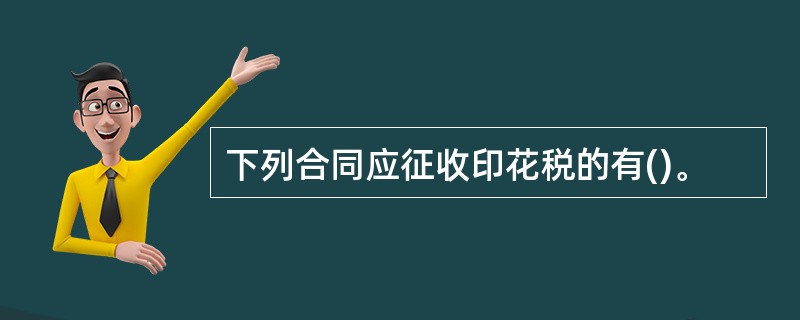 下列合同应征收印花税的有()。